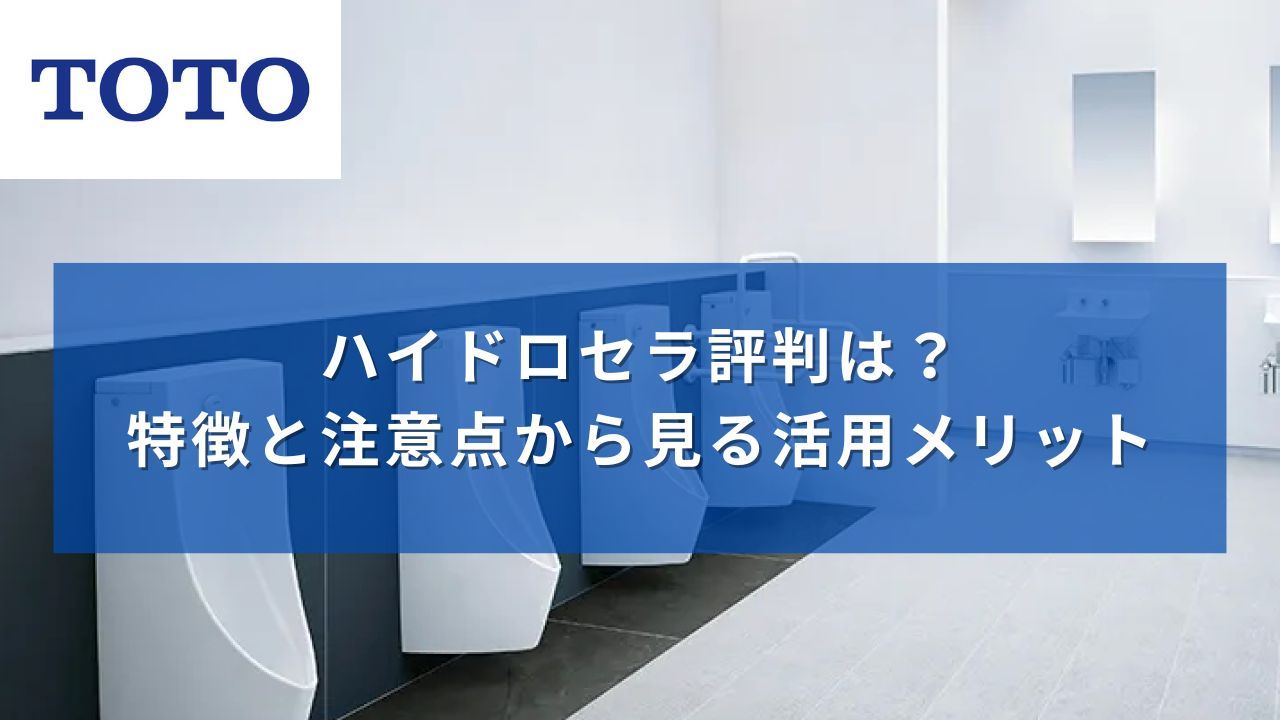 TOTO

ハイドロセラ評判は？
特徴と注意点から見る活用メリット